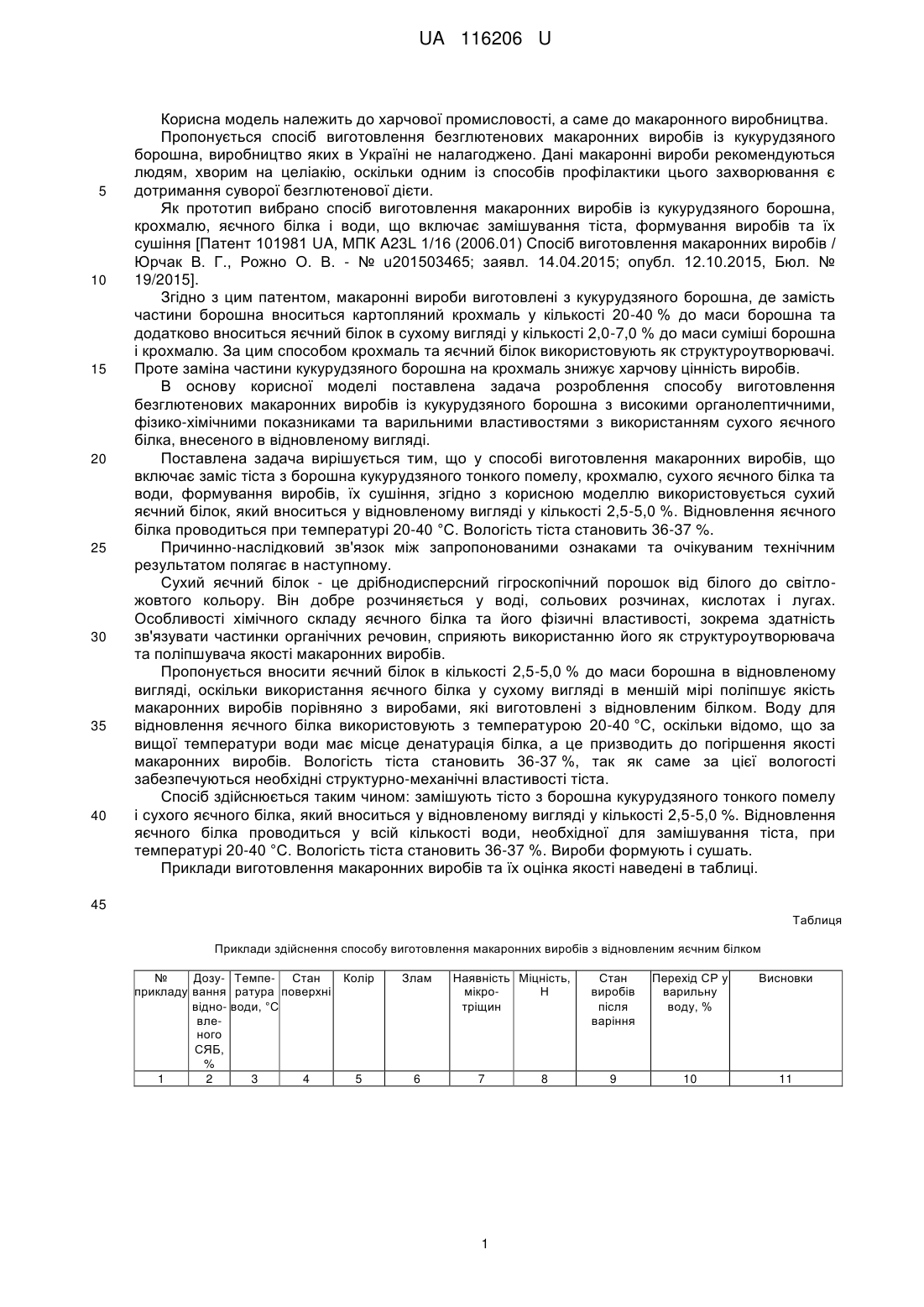 UA 116206 U

Корисна модель належить до харчової промисловості, а саме до макаронного виробництва.

Пропонується спосіб виготовлення безглютенових макаронних виробів із кукурудзяного борошна, виробництво яких в Україні не налагоджено. Дані макаронні вироби рекомендуються людям, хворим на целіакію, оскільки одним із способів профілактики цього захворювання є
5 дотримання суворої безглютенової дієти.

Як прототип вибрано спосіб виготовлення макаронних виробів із кукурудзяного борошна, крохмалю, яєчного білка і води, що включає замішування тіста, формування виробів та їх сушіння [Патент 101981 UA, МПК A23L 1/16 (2006.01) Спосіб виготовлення макаронних виробів / Юрчак В. Г., Рожно О. В. - № u201503465; заявл. 14.04.2015; опубл. 12.10.2015, Бюл. №
10 19/2015].

Згідно з цим патентом, макаронні вироби виготовлені з кукурудзяного борошна, де замість частини борошна вноситься картопляний крохмаль у кількості 20-40 % до маси борошна та додатково вноситься яєчний білок в сухому вигляді у кількості 2,0-7,0 % до маси суміші борошна і крохмалю. За цим способом крохмаль та яєчний білок використовують як структуроутворювачі.
15 Проте заміна частини кукурудзяного борошна на крохмаль знижує харчову цінність виробів.

В основу корисної моделі поставлена задача розроблення способу виготовлення безглютенових макаронних виробів із кукурудзяного борошна з високими органолептичними, фізико-хімічними показниками та варильними властивостями з використанням сухого яєчного білка, внесеного в відновленому вигляді.

20 Поставлена задача вирішується тим, що у способі виготовлення макаронних виробів, що включає заміс тіста з борошна кукурудзяного тонкого помелу, крохмалю, сухого яєчного білка та води, формування виробів, їх сушіння, згідно з корисною моделлю використовується сухий яєчний білок, який вноситься у відновленому вигляді у кількості 2,5-5,0 %. Відновлення яєчного білка проводиться при температурі 20-40 °С. Вологість тіста становить 36-37 %.

25 Причинно-наслідковий зв'язок між запропонованими ознаками та очікуваним технічним результатом полягає в наступному.

Сухий яєчний білок - це дрібнодисперсний гігроскопічний порошок від білого до світло-жовтого кольору. Він добре розчиняється у воді, сольових розчинах, кислотах і лугах. Особливості хімічного складу яєчного білка та його фізичні властивості, зокрема здатність
30 зв'язувати частинки органічних речовин, сприяють використанню його як структуроутворювача та поліпшувача якості макаронних виробів.

Пропонується вносити яєчний білок в кількості 2,5-5,0 % до маси борошна в відновленому вигляді, оскільки використання яєчного білка у сухому вигляді в меншій мірі поліпшує якість макаронних виробів порівняно з виробами, які виготовлені з відновленим білком. Воду для
35 відновлення яєчного білка використовують з температурою 20-40 °С, оскільки відомо, що за вищої температури води має місце денатурація білка, а це призводить до погіршення якості макаронних виробів. Вологість тіста становить 36-37 %, так як саме за цієї вологості забезпечуються необхідні структурно-механічні властивості тіста.

Спосіб здійснюється таким чином: замішують тісто з борошна кукурудзяного тонкого помелу
40 і сухого яєчного білка, який вноситься у відновленому вигляді у кількості 2,5-5,0 %. Відновлення яєчного білка проводиться у всій кількості води, необхідної для замішування тіста, при температурі 20-40 °С. Вологість тіста становить 36-37 %. Вироби формують і сушать.

Приклади виготовлення макаронних виробів та їх оцінка якості наведені в таблиці.

45

Таблиця

Приклади здійснення способу виготовлення макаронних виробів з відновленим яєчним білком

| № прикладу | Дозування відновленого СЯБ, % | Температура води, °С | Стан поверхні | Колір | Злам | Наявність мікротріщин | Міцність, Н | Стан виробів після варіння | Перехід СР у варильну воду, % | Висновки |
|---|---|---|---|---|---|---|---|---|---|---|
| 1 | 2 | 3 | 4 | 5 | 6 | 7 | 8 | 9 | 10 | 11 |

1